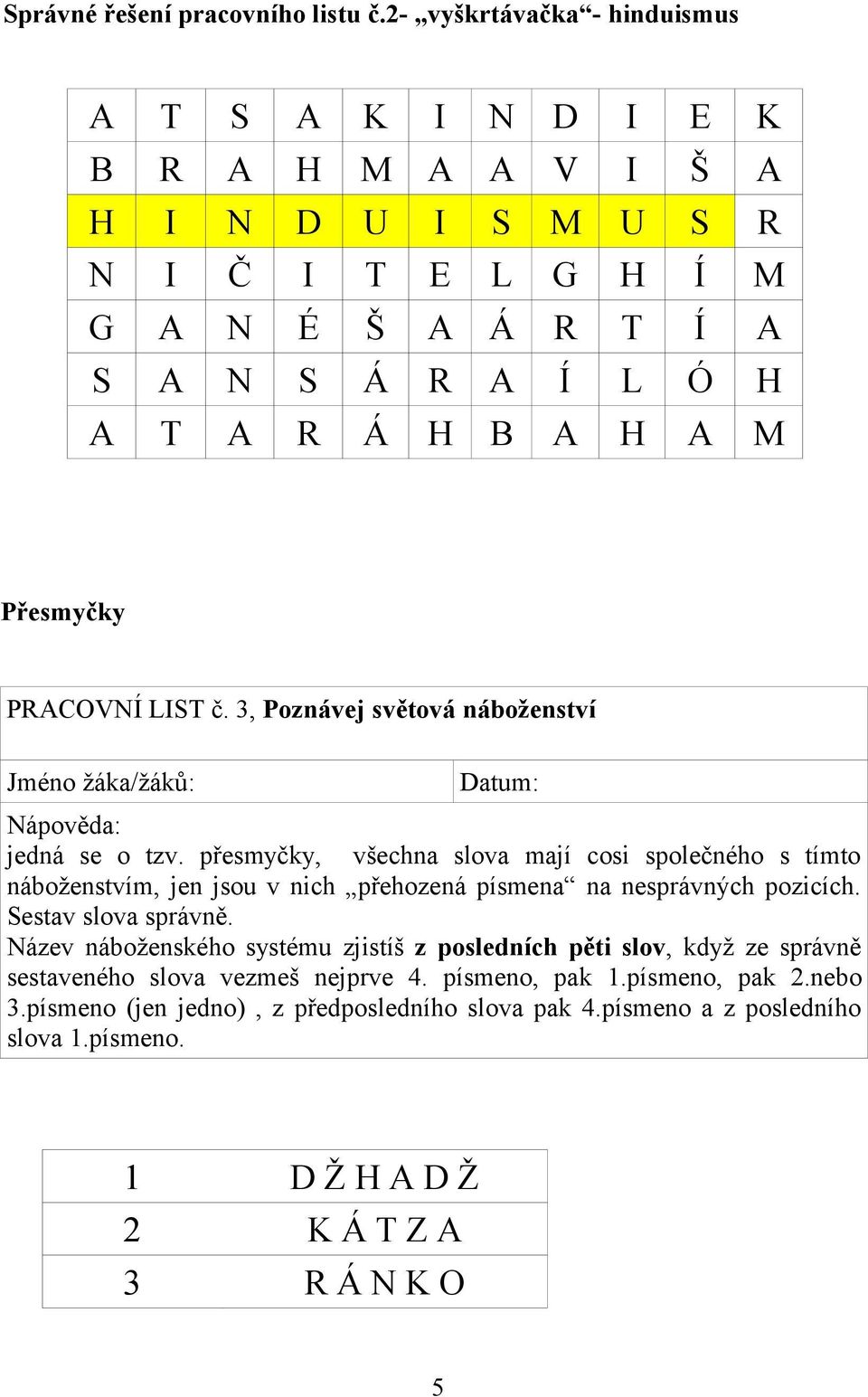 Správné řešení pracovního listu č.2- „vyškrtávačka“- hinduismus

| A | T | S | A | K | I | N | D | I | E | K |
|---|---|---|---|---|---|---|---|---|---|---|
| B | R | A | H | M | A | A | V | I | Š | A |
| H | I | N | D | U | I | S | M | U | S | R |
| N | I | Č | I | T | E | L | G | H | Í | M |
| G | A | N | É | Š | A | Á | R | T | Í | A |
| S | A | N | S | Á | R | A | Í | L | Ó | H |
| A | T | A | R | Á | H | B | A | H | A | M |

Přesmyčky

PRACOVNÍ LIST č. 3, Poznávej světová náboženství

Jméno žáka/žáků: Datum:

Nápověda:
jedná se o tzv. přesmyčky, všechna slova mají cosi společného s tímto náboženstvím, jen jsou v nich „přehozená písmena“ na nesprávných pozicích. Sestav slova správně.
Název náboženského systému zjistíš z posledních pěti slov, když ze správně sestaveného slova vezmeš nejprve 4. písmeno, pak 1.písmeno, pak 2.nebo 3.písmeno (jen jedno) , z předposledního slova pak 4.písmeno a z posledního slova 1.písmeno.

| 1 | D Ž H A D Ž |
|---|---|
| 2 | K Á T Z A |
| 3 | R Á N K O |

5